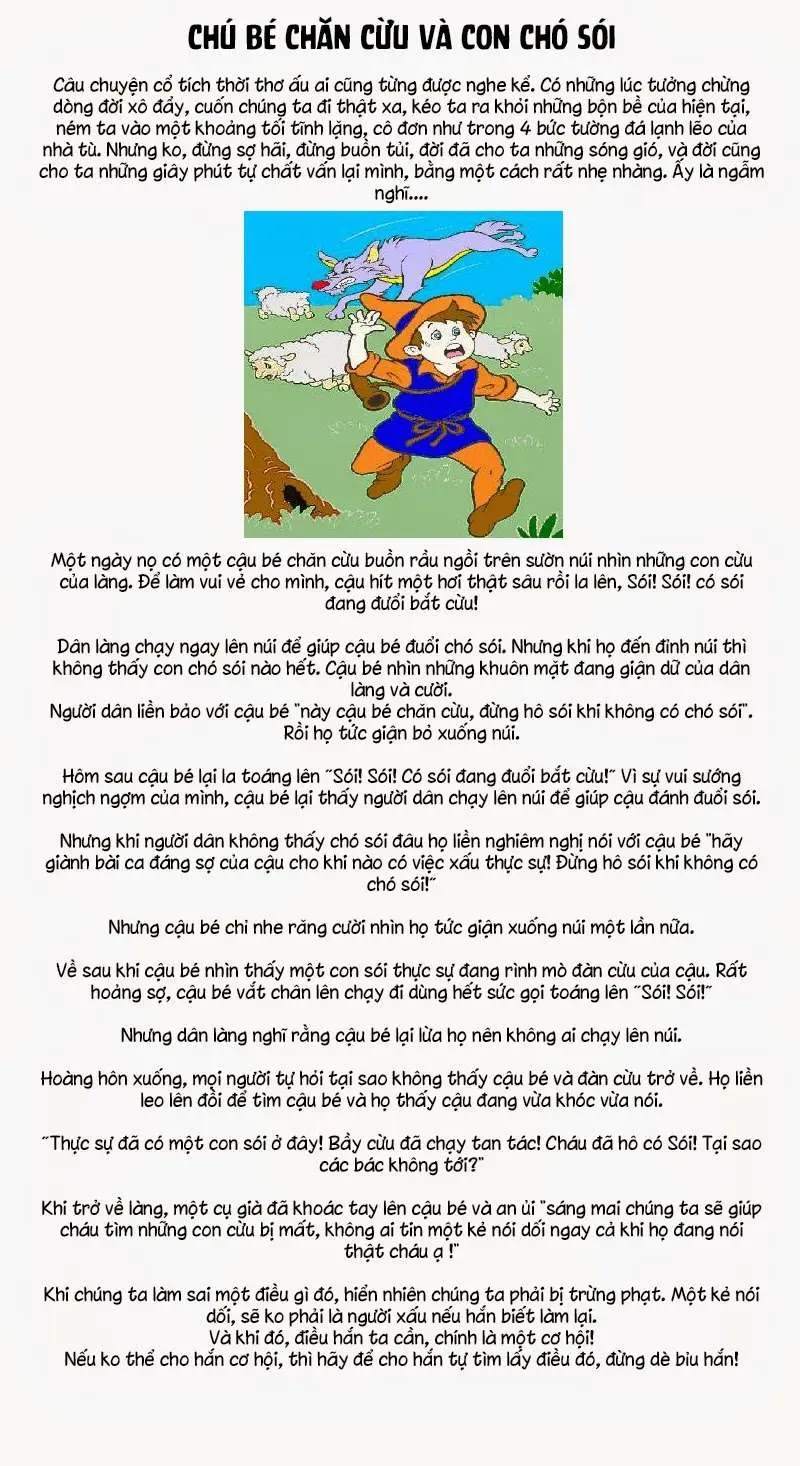 CHÚ BÉ CHĂN CỪU VÀ CON CHÓ SÓI

Câu chuyện cổ tích thời thơ ấu ai cũng từng được nghe kể. Có những lúc tưởng chừng dòng đời xô đẩy, cuốn chúng ta đi thật xa, kéo ta ra khỏi những bộn bề của hiện tại, ném ta vào một khoảng tối tĩnh lặng, cô đơn như trong 4 bức tường đá lạnh lẽo của nhà tù. Nhưng ko, đừng sợ hãi, đừng buồn tủi, đời đã cho ta những sóng gió, và đời cũng cho ta những giây phút tự chất vấn lại mình, bằng một cách rất nhẹ nhàng. Ấy là ngẫm nghĩ....

Một ngày nọ có một cậu bé chăn cừu buồn rầu ngồi trên sườn núi nhìn những con cừu của làng. Để làm vui vẻ cho mình, cậu hít một hơi thật sâu rồi la lên, Sói! Sói! có sói đang đuổi bắt cừu!

Dân làng chạy ngay lên núi để giúp cậu bé đuổi chó sói. Nhưng khi họ đến đỉnh núi thì không thấy con chó sói nào hết. Cậu bé nhìn những khuôn mặt đang giận dữ của dân làng và cười.
Người dân liền bảo với cậu bé "này cậu bé chăn cừu, đừng hô sói khi không có chó sói". Rồi họ tức giận bỏ xuống núi.

Hôm sau cậu bé lại la toáng lên "Sói! Sói! Có sói đang đuổi bắt cừu!" Vì sự vui sướng nghịch ngợm của mình, cậu bé lại thấy người dân chạy lên núi để giúp cậu đánh đuổi sói.

Nhưng khi người dân không thấy chó sói đâu họ liền nghiêm nghị nói với cậu bé "hãy giành bài ca đáng sợ của cậu cho khi nào có việc xấu thực sự! Đừng hô sói khi không có chó sói!"

Nhưng cậu bé chỉ nhe răng cười nhìn họ tức giận xuống núi một lần nữa.

Về sau khi cậu bé nhìn thấy một con sói thực sự đang rình mò đàn cừu của cậu. Rất hoảng sợ, cậu bé vắt chân lên chạy đi dùng hết sức gọi toáng lên "Sói! Sói!"

Nhưng dân làng nghĩ rằng cậu bé lại lừa họ nên không ai chạy lên núi.

Hoàng hôn xuống, mọi người tự hỏi tại sao không thấy cậu bé và đàn cừu trở về. Họ liền leo lên đồi để tìm cậu bé và họ thấy cậu đang vừa khóc vừa nói.

"Thực sự đã có một con sói ở đây! Bầy cừu đã chạy tan tác! Cháu đã hô có Sói! Tại sao các bác không tới?"

Khi trở về làng, một cụ già đã khoác tay lên cậu bé và an ủi "sáng mai chúng ta sẽ giúp cháu tìm những con cừu bị mất, không ai tin một kẻ nói dối ngay cả khi họ đang nói thật cháu ạ !"

Khi chúng ta làm sai một điều gì đó, hiển nhiên chúng ta phải bị trừng phạt. Một kẻ nói dối, sẽ ko phải là người xấu nếu hắn biết làm lại.
Và khi đó, điều hắn ta cần, chính là một cơ hội!
Nếu ko thể cho hắn cơ hội, thì hãy để cho hắn tự tìm lấy điều đó, đừng dè bỉu hắn!